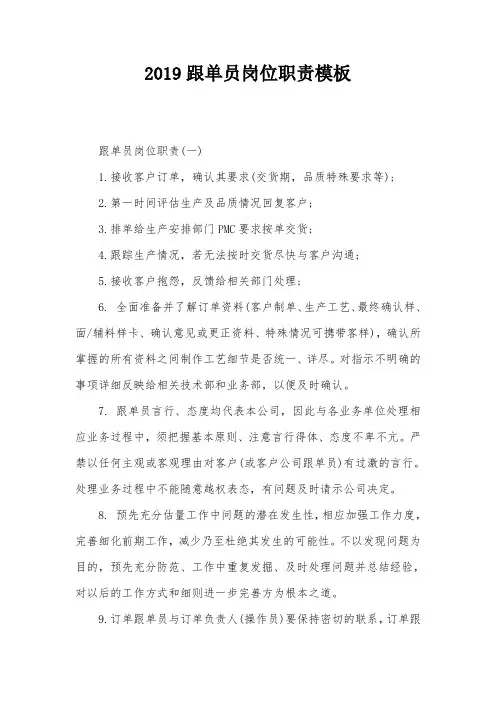 2019跟单员岗位职责模板

跟单员岗位职责(一)

1.接收客户订单，确认其要求(交货期，品质特殊要求等)；

2.第一时间评估生产及品质情况回复客户；

3.排单给生产安排部门PMC要求按单交货；

4.跟踪生产情况，若无法按时交货尽快与客户沟通；

5.接收客户抱怨，反馈给相关部门处理；

6.全面准备并了解订单资料(客户制单、生产工艺、最终确认样、面/辅料样卡、确认意见或更正资料、特殊情况可携带客样)，确认所掌握的所有资料之间制作工艺细节是否统一、详尽。对指示不明确的事项详细反映给相关技术部和业务部，以便及时确认。

7.跟单员言行、态度均代表本公司，因此与各业务单位处理相应业务过程中，须把握基本原则、注意言行得体、态度不卑不亢。严禁以任何主观或客观理由对客户(或客户公司跟单员)有过激的言行。处理业务过程中不能随意越权表态，有问题及时请示公司决定。

8.预先充分估量工作中问题的潜在发生性，相应加强工作力度，完善细化前期工作，减少乃至杜绝其发生的可能性。不以发现问题为目的，预先充分防范、工作中重复发掘、及时处理问题并总结经验，对以后的工作方式和细则进一步完善方为根本之道。

9.订单跟单员与订单负责人(操作员)要保持密切的联系，订单跟